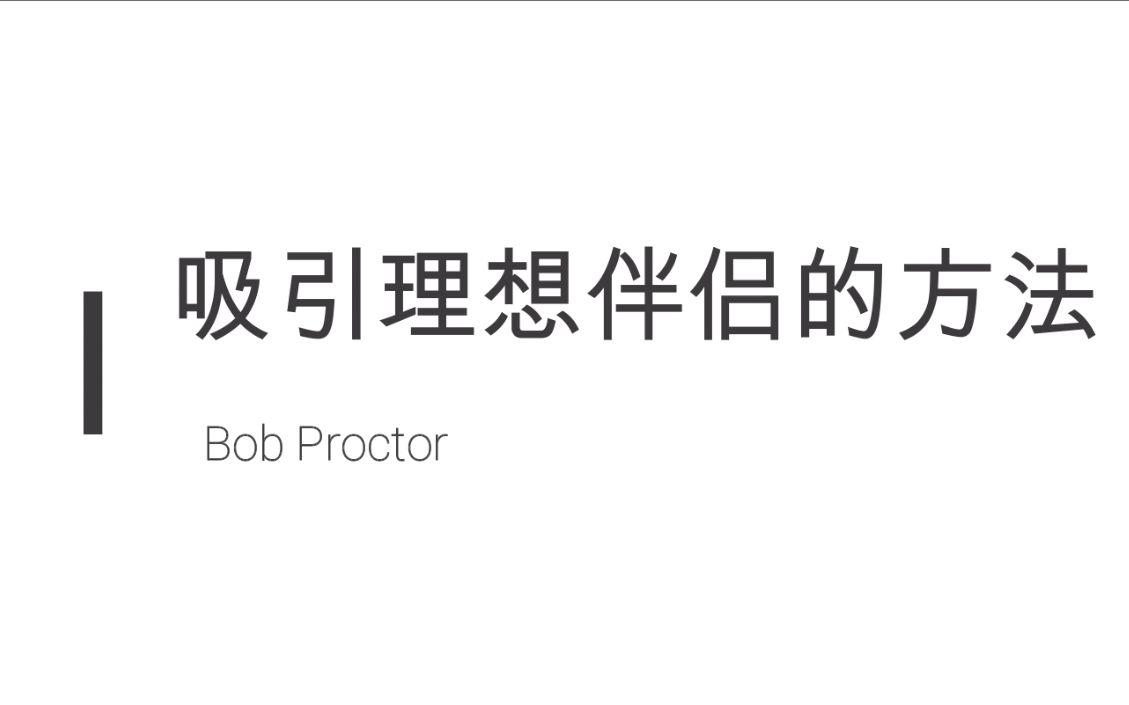 吸引理想伴侣的方法

Bob Proctor